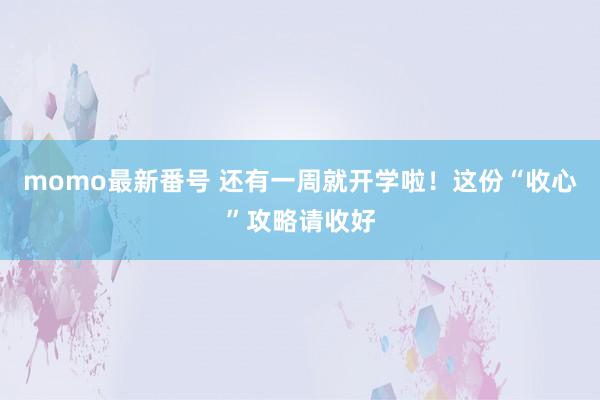 momo最新番号 还有一周就开学啦！这份“收心”攻略请收好